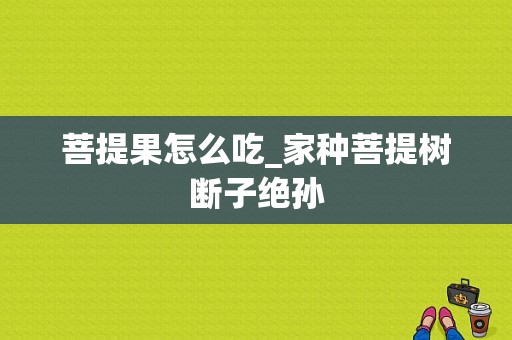 菩提果怎么吃_家种菩提树断子绝孙